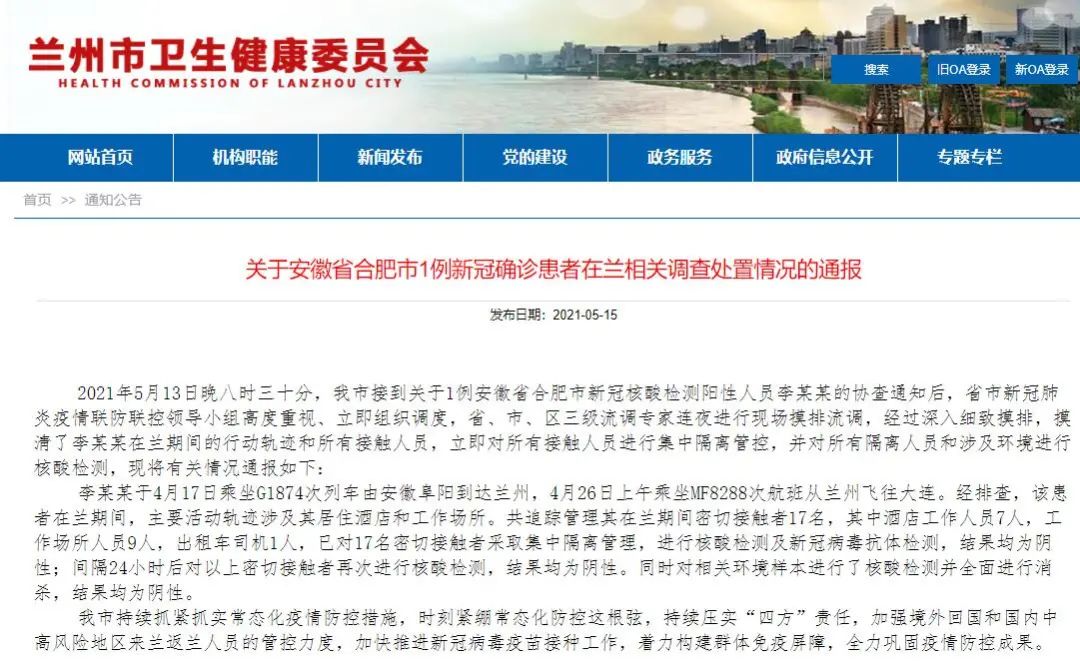 兰州市卫生健康委员会
HEALTH COMMISSION OF LANZHOU CITY

搜索 旧OA登录 新OA登录

网站首页 机构职能 新闻发布 党的建设 政务服务 政府信息公开 专题专栏

首页 >> 通知公告

关于安徽省合肥市1例新冠确诊患者在兰相关调查处置情况的通报

发布日期：2021-05-15

2021年5月13日晚八时三十分，我市接到关于1例安徽省合肥市新冠核酸检测阳性人员李某某的协查通知后，省市新冠肺炎疫情联防联控领导小组高度重视、立即组织调度，省、市、区三级流调专家连夜进行现场摸排流调，经过深入细致摸排，摸清了李某某在兰期间的行动轨迹和所有接触人员，立即对所有接触人员进行集中隔离管控，并对所有隔离人员和涉及环境进行核酸检测，现将有关情况通报如下：

李某某于4月17日乘坐G1874次列车由安徽阜阳到达兰州，4月26日上午乘坐MF8288次航班从兰州飞往大连。经排查，该患者在兰期间，主要活动轨迹涉及其居住酒店和工作场所。共追踪管理其在兰期间密切接触者17名，其中酒店工作人员7人，工作场所人员9人，出租车司机1人，已对17名密切接触者采取集中隔离管理，进行核酸检测及新冠病毒抗体检测，结果均为阴性；间隔24小时后对以上密切接触者再次进行核酸检测，结果均为阴性。同时对相关环境样本进行了核酸检测并全面进行消杀，结果均为阴性。

我市持续抓紧抓实常态化疫情防控措施，时刻紧绷常态化防控这根弦，持续压实“四方”责任，加强境外回国和国内中高风险地区来兰返兰人员的管控力度，加快推进新冠病毒疫苗接种工作，着力构建群体免疫屏障，全力巩固疫情防控成果。